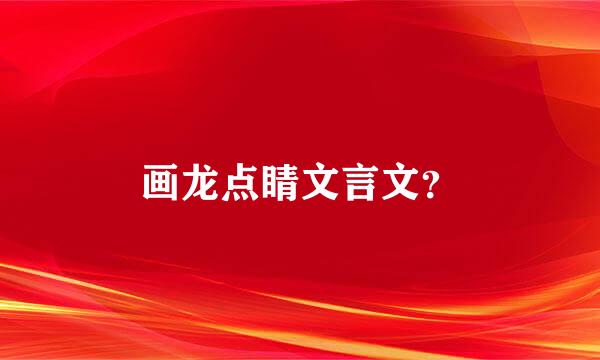 画龙点睛文言文?